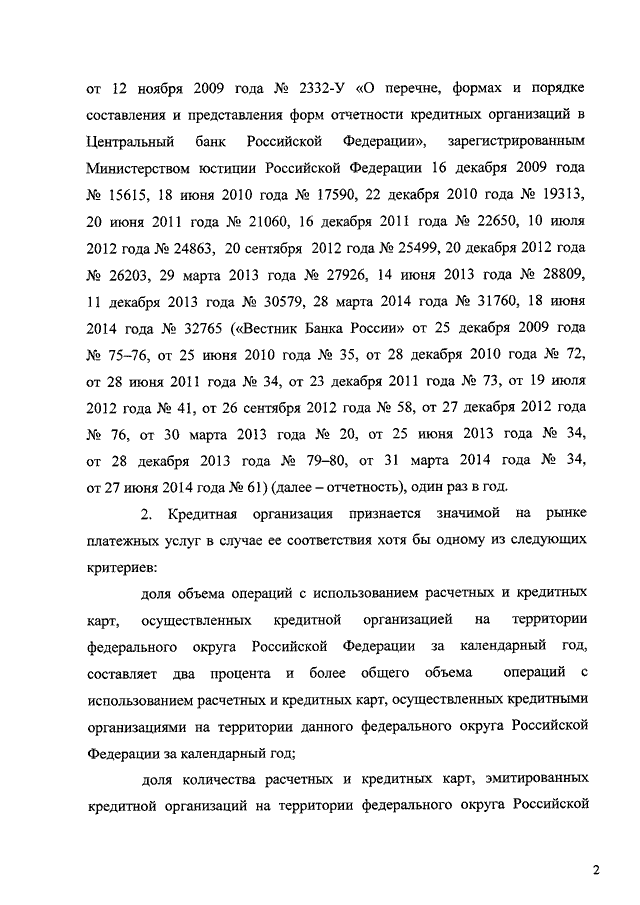 от 12 ноября 2009 года № 2332-У «О перечне, формах и порядке составления и представления форм отчетности кредитных организаций в Центральный банк Российской Федерации», зарегистрированным Министерством юстиции Российской Федерации 16 декабря 2009 года № 15615, 18 июня 2010 года № 17590, 22 декабря 2010 года № 19313, 20 июня 2011 года № 21060, 16 декабря 2011 года № 22650, 10 июля 2012 года № 24863, 20 сентября 2012 года № 25499, 20 декабря 2012 года № 26203, 29 марта 2013 года № 27926, 14 июня 2013 года № 28809, 11 декабря 2013 года № 30579, 28 марта 2014 года № 31760, 18 июня 2014 года № 32765 («Вестник Банка России» от 25 декабря 2009 года № 75–76, от 25 июня 2010 года № 35, от 28 декабря 2010 года № 72, от 28 июня 2011 года № 34, от 23 декабря 2011 года № 73, от 19 июля 2012 года № 41, от 26 сентября 2012 года № 58, от 27 декабря 2012 года № 76, от 30 марта 2013 года № 20, от 25 июня 2013 года № 34, от 28 декабря 2013 года № 79–80, от 31 марта 2014 года № 34, от 27 июня 2014 года № 61) (далее – отчетность), один раз в год.

2. Кредитная организация признается значимой на рынке платежных услуг в случае ее соответствия хотя бы одному из следующих критериев:

доля объема операций с использованием расчетных и кредитных карт, осуществленных кредитной организацией на территории федерального округа Российской Федерации за календарный год, составляет два процента и более общего объема операций с использованием расчетных и кредитных карт, осуществленных кредитными организациями на территории данного федерального округа Российской Федерации за календарный год;

доля количества расчетных и кредитных карт, эмитированных кредитной организаций на территории федерального округа Российской

2